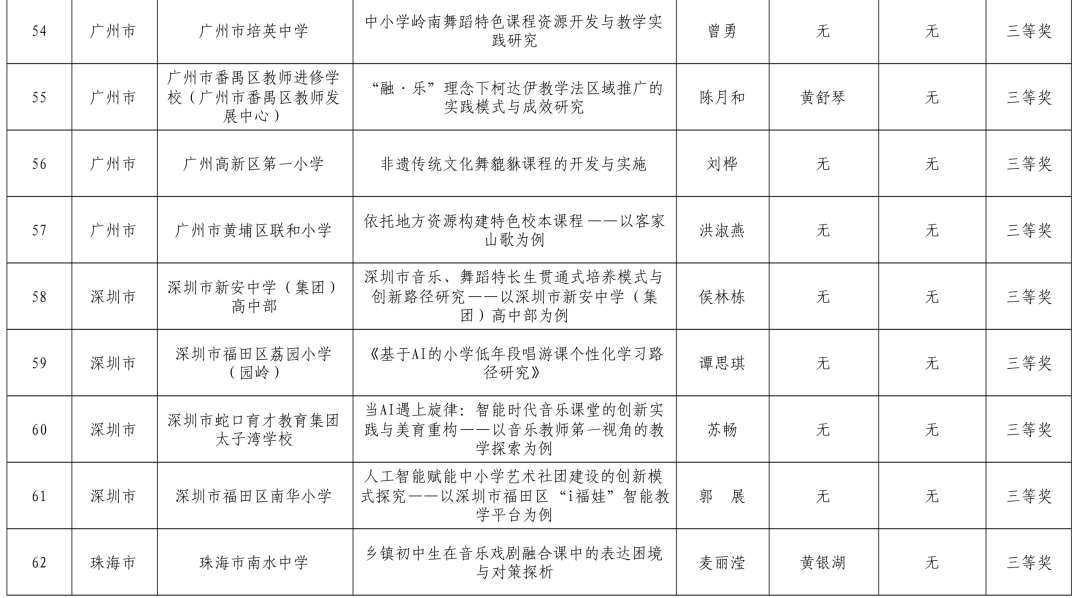 | 54 | 广州市 | 广州市培英中学 | 中小学岭南舞蹈特色课程资源开发与教学实践研究 | 曾勇 | 无 | 无 | 三等奖 |
|---|---|---|---|---|---|---|---|
| 55 | 广州市 | 广州市番禺区教师进修学校（广州市番禺区教师发展中心） | “融·乐”理念下柯达伊教学法区域推广的实践模式与成效研究 | 陈月和 | 黄舒琴 | 无 | 三等奖 |
| 56 | 广州市 | 广州高新区第一小学 | 非遗传统文化舞貔貅课程的开发与实施 | 刘桦 | 无 | 无 | 三等奖 |
| 57 | 广州市 | 广州市黄埔区联和小学 | 依托地方资源构建特色校本课程——以客家山歌为例 | 洪淑燕 | 无 | 无 | 三等奖 |
| 58 | 深圳市 | 深圳市新安中学（集团）高中部 | 深圳市音乐、舞蹈特长生贯通式培养模式与创新路径研究——以深圳市新安中学（集团）高中部为例 | 侯林栋 | 无 | 无 | 三等奖 |
| 59 | 深圳市 | 深圳市福田区荔园小学（园岭） | 《基于AI的小学低年段唱游课个性化学习路径研究》 | 谭思琪 | 无 | 无 | 三等奖 |
| 60 | 深圳市 | 深圳市蛇口育才教育集团太子湾学校 | 当AI遇上旋律：智能时代音乐课堂的创新实践与美育重构——以音乐教师第一视角的教学探索为例 | 苏畅 | 无 | 无 | 三等奖 |
| 61 | 深圳市 | 深圳市福田区南华小学 | 人工智能赋能中小学艺术社团建设的创新模式探究——以深圳市福田区“i福娃”智能教学平台为例 | 郭 展 | 无 | 无 | 三等奖 |
| 62 | 珠海市 | 珠海市南水中学 | 乡镇初中生在音乐戏剧融合课中的表达困境与对策探析 | 麦丽滢 | 黄银湖 | 无 | 三等奖 |